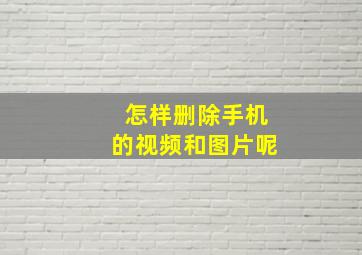 怎样删除手机
的视频和图片呢